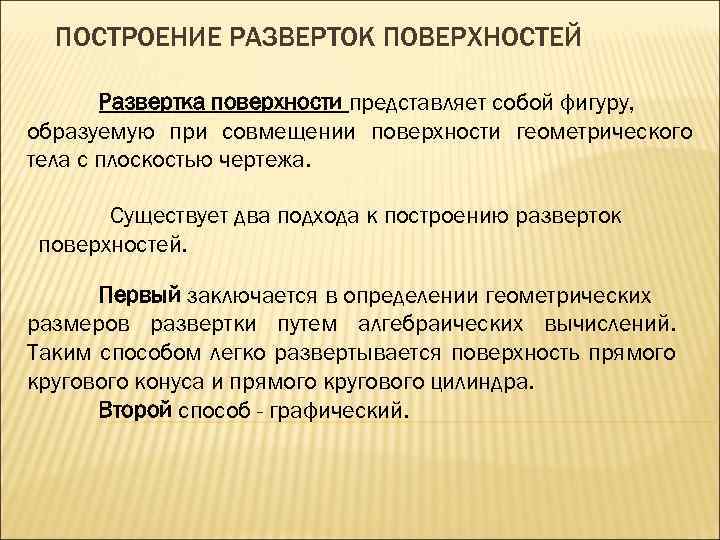 ПОСТРОЕНИЕ РАЗВЕРТОК ПОВЕРХНОСТЕЙ

Развертка поверхности представляет собой фигуру, образуемую при совмещении поверхности геометрического тела с плоскостью чертежа.

Существует два подхода к построению разверток поверхностей.

Первый заключается в определении геометрических размеров развертки путем алгебраических вычислений. Таким способом легко развертывается поверхность прямого кругового конуса и прямого кругового цилиндра.

Второй способ - графический.